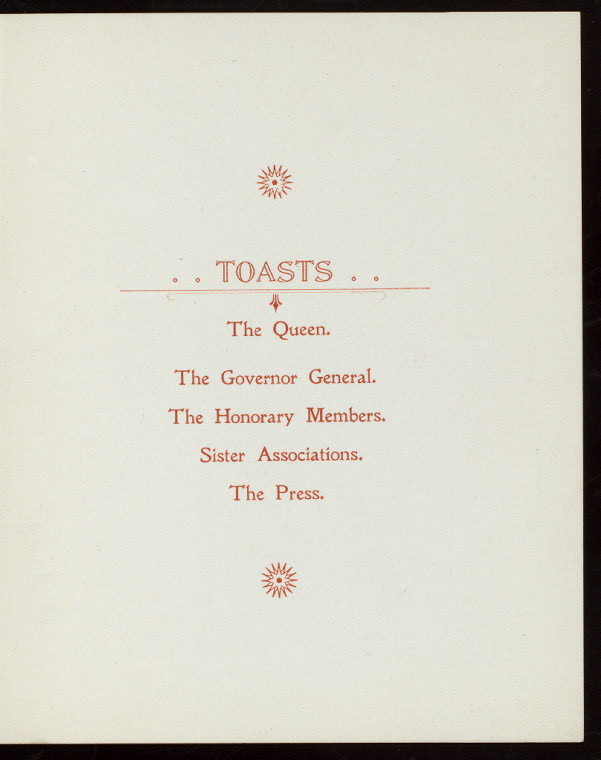 . . TOASTS . .

The Queen.

The Governor General.

The Honorary Members.

Sister Associations.

The Press.